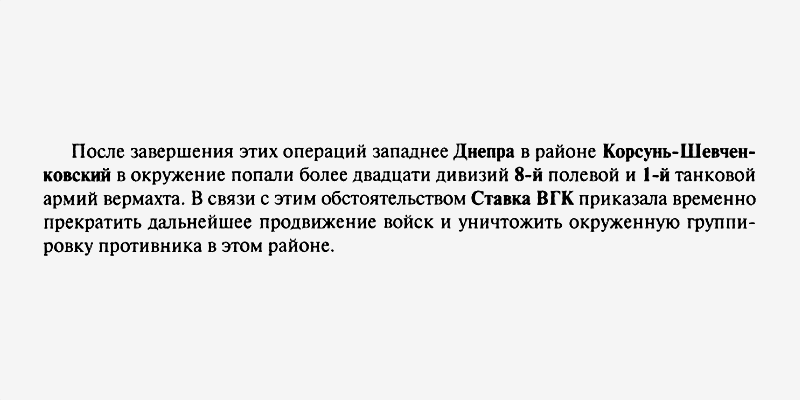 После завершения этих операций западнее Днепра в районе Корсунь-Шевченковский в окружение попали более двадцати дивизий 8-й полевой и 1-й танковой армий вермахта. В связи с этим обстоятельством Ставка ВГК приказала временно прекратить дальнейшее продвижение войск и уничтожить окруженную группировку противника в этом районе.